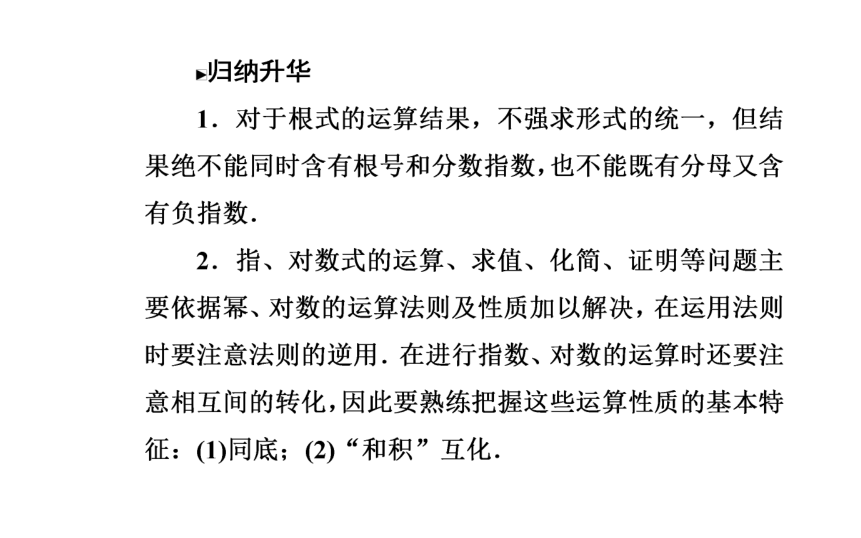 ▸归纳升华

1．对于根式的运算结果，不强求形式的统一，但结果绝不能同时含有根号和分数指数，也不能既有分母又含有负指数.

2．指、对数式的运算、求值、化简、证明等问题主要依据幂、对数的运算法则及性质加以解决，在运用法则时要注意法则的逆用．在进行指数、对数的运算时还要注意相互间的转化，因此要熟练把握这些运算性质的基本特征：(1)同底；(2)“和积”互化.